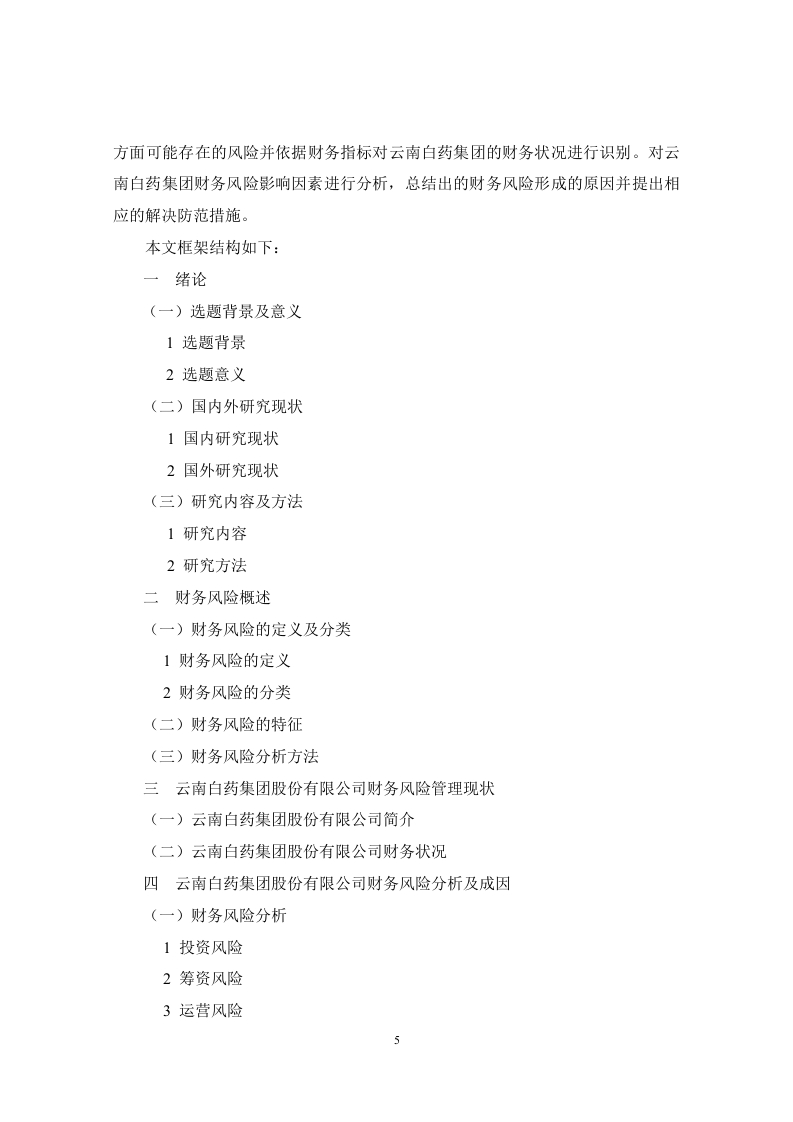 方面可能存在的风险并依据财务指标对云南白药集团的财务状况进行识别。对云南白药集团财务风险影响因素进行分析，总结出的财务风险形成的原因并提出相应的解决防范措施。

本文框架结构如下：

一　绪论

（一）选题背景及意义

1 选题背景

2 选题意义

（二）国内外研究现状

1 国内研究现状

2 国外研究现状

（三）研究内容及方法

1 研究内容

2 研究方法

二　财务风险概述

（一）财务风险的定义及分类

1 财务风险的定义

2 财务风险的分类

（二）财务风险的特征

（三）财务风险分析方法

三　云南白药集团股份有限公司财务风险管理现状

（一）云南白药集团股份有限公司简介

（二）云南白药集团股份有限公司财务状况

四　云南白药集团股份有限公司财务风险分析及成因

（一）财务风险分析

1 投资风险

2 筹资风险

3 运营风险

5